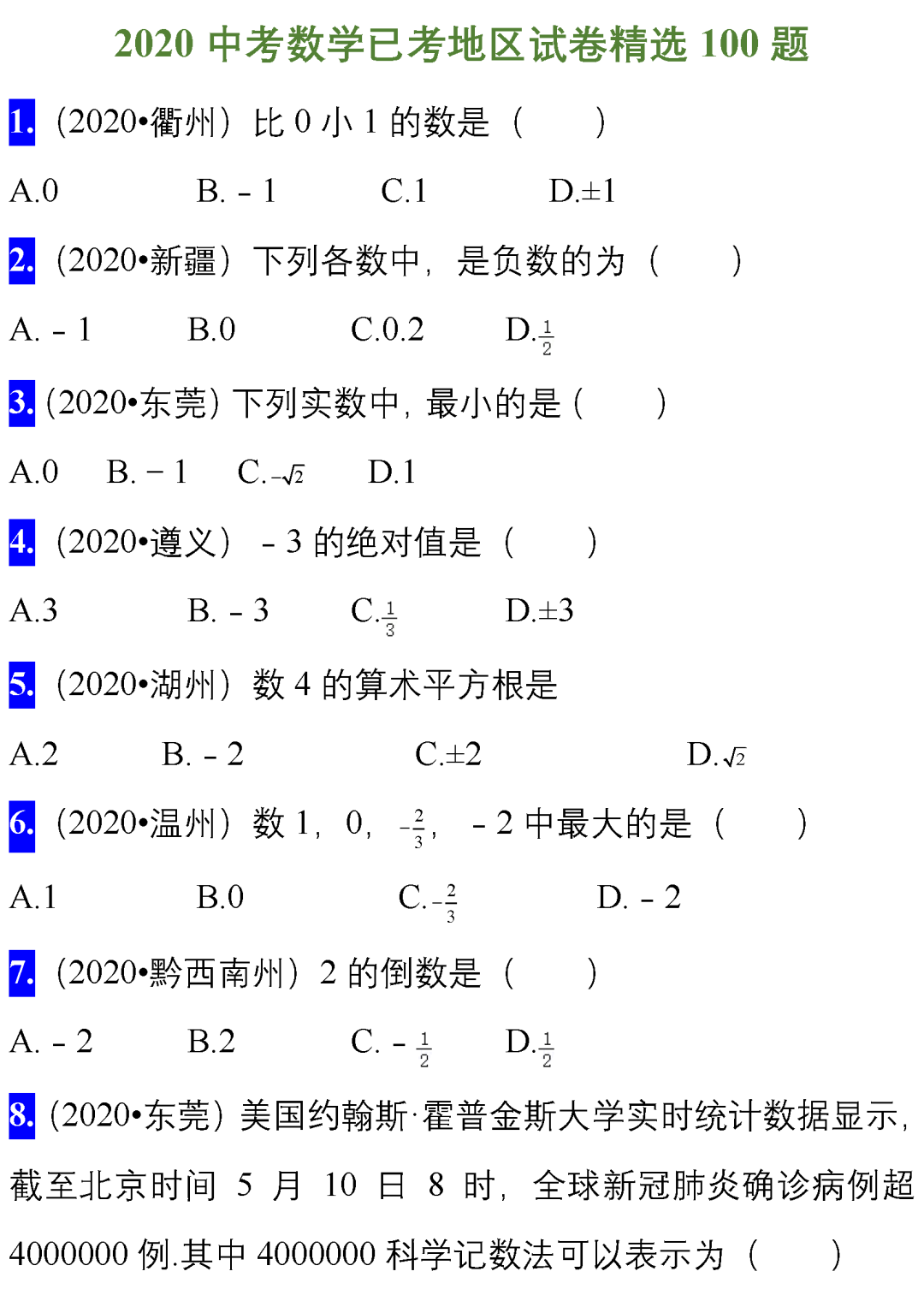 2020 中考数学已考地区试卷精选 100 题

1.（2020•衢州）比 0 小 1 的数是（　　）

A.0　B.－1　C.1　D.±1

2.（2020•新疆）下列各数中，是负数的为（　　）

A.－1　B.0　C.0.2　D.$\frac{1}{2}$

3.（2020•东莞）下列实数中，最小的是（　　）

A.0　B.－1　C.$-\sqrt{2}$　D.1

4.（2020•遵义）－3 的绝对值是（　　）

A.3　B.－3　C.$\frac{1}{3}$　D.±3

5.（2020•湖州）数 4 的算术平方根是

A.2　B.－2　C.±2　D.$\sqrt{2}$

6.（2020•温州）数 1，0，$-\frac{2}{3}$，－2 中最大的是（　　）

A.1　B.0　C.$-\frac{2}{3}$　D.－2

7.（2020•黔西南州）2 的倒数是（　　）

A.－2　B.2　C.－$\frac{1}{2}$　D.$\frac{1}{2}$

8.（2020•东莞）美国约翰斯·霍普金斯大学实时统计数据显示，截至北京时间 5 月 10 日 8 时，全球新冠肺炎确诊病例超 4000000 例.其中 4000000 科学记数法可以表示为（　　）